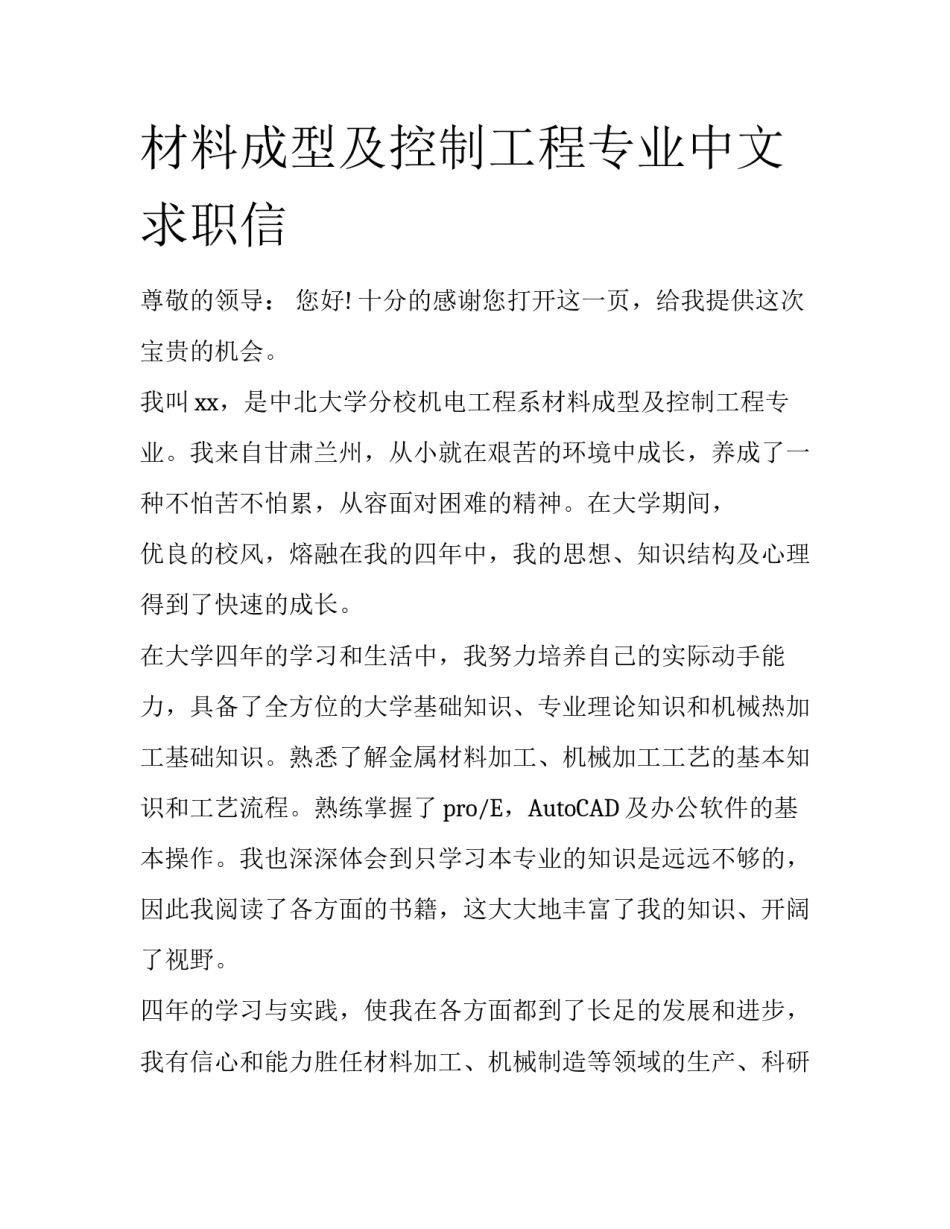 材料成型及控制工程专业中文求职信

尊敬的领导： 您好! 十分的感谢您打开这一页，给我提供这次宝贵的机会。

我叫 xx，是中北大学分校机电工程系材料成型及控制工程专业。我来自甘肃兰州，从小就在艰苦的环境中成长，养成了一种不怕苦不怕累，从容面对困难的精神。在大学期间，

优良的校风，熔融在我的四年中，我的思想、知识结构及心理得到了快速的成长。

在大学四年的学习和生活中，我努力培养自己的实际动手能力，具备了全方位的大学基础知识、专业理论知识和机械热加工基础知识。熟悉了解金属材料加工、机械加工工艺的基本知识和工艺流程。熟练掌握了 pro/E，AutoCAD 及办公软件的基本操作。我也深深体会到只学习本专业的知识是远远不够的，因此我阅读了各方面的书籍，这大大地丰富了我的知识、开阔了视野。

四年的学习与实践，使我在各方面都到了长足的发展和进步，我有信心和能力胜任材料加工、机械制造等领域的生产、科研